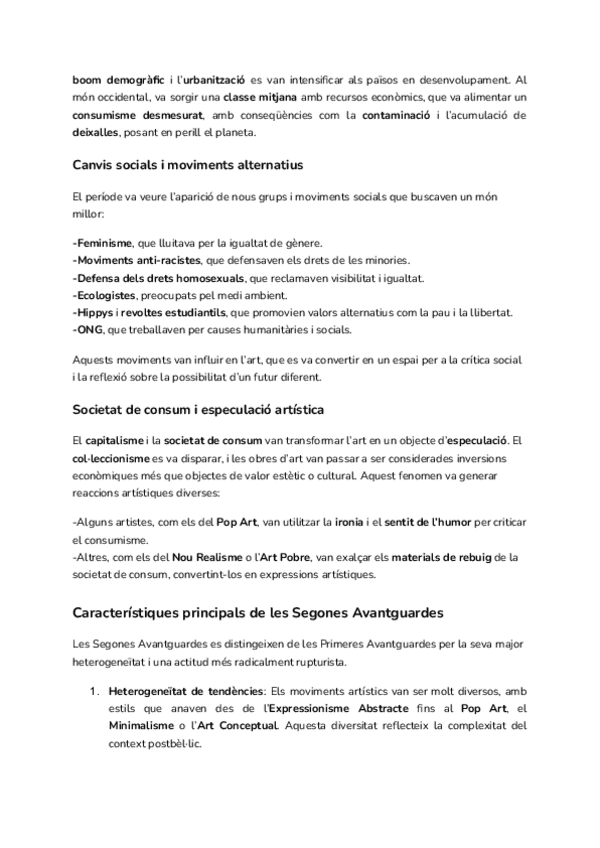 boom demogràfic i l'urbanització es van intensificar als països en desenvolupament. Al món occidental, va sorgir una classe mitjana amb recursos econòmics, que va alimentar un consumisme desmesurat, amb conseqüències com la contaminació i l'acumulació de deixalles, posant en perill el planeta.

Canvis socials i moviments alternatius

El període va veure l'aparició de nous grups i moviments socials que buscaven un món millor:

-Feminisme, que lluitava per la igualtat de gènere.
-Moviments anti-racistes, que defensaven els drets de les minories.
-Defensa dels drets homosexuals, que reclamaven visibilitat i igualtat.
-Ecologistes, preocupats pel medi ambient.
-Hippys i revoltes estudiantils, que promovien valors alternatius com la pau i la llibertat.
-ONG, que treballaven per causes humanitàries i socials.

Aquests moviments van influir en l'art, que es va convertir en un espai per a la crítica social i la reflexió sobre la possibilitat d'un futur diferent.

Societat de consum i especulació artística

El capitalisme i la societat de consum van transformar l'art en un objecte d'especulació. El col·leccionisme es va disparar, i les obres d'art van passar a ser considerades inversions econòmiques més que objectes de valor estètic o cultural. Aquest fenomen va generar reaccions artístiques diverses:

-Alguns artistes, com els del Pop Art, van utilitzar la ironia i el sentit de l'humor per criticar el consumisme.
-Altres, com els del Nou Realisme o l'Art Pobre, van exalçar els materials de rebuig de la societat de consum, convertint-los en expressions artístiques.

Característiques principals de les Segones Avantguardes

Les Segones Avantguardes es distingeixen de les Primeres Avantguardes per la seva major heterogeneïtat i una actitud més radicalment rupturista.

1. Heterogeneïtat de tendències: Els moviments artístics van ser molt diversos, amb estils que anaven des de l'Expressionisme Abstracte fins al Pop Art, el Minimalisme o l'Art Conceptual. Aquesta diversitat reflecteix la complexitat del context postbèl·lic.